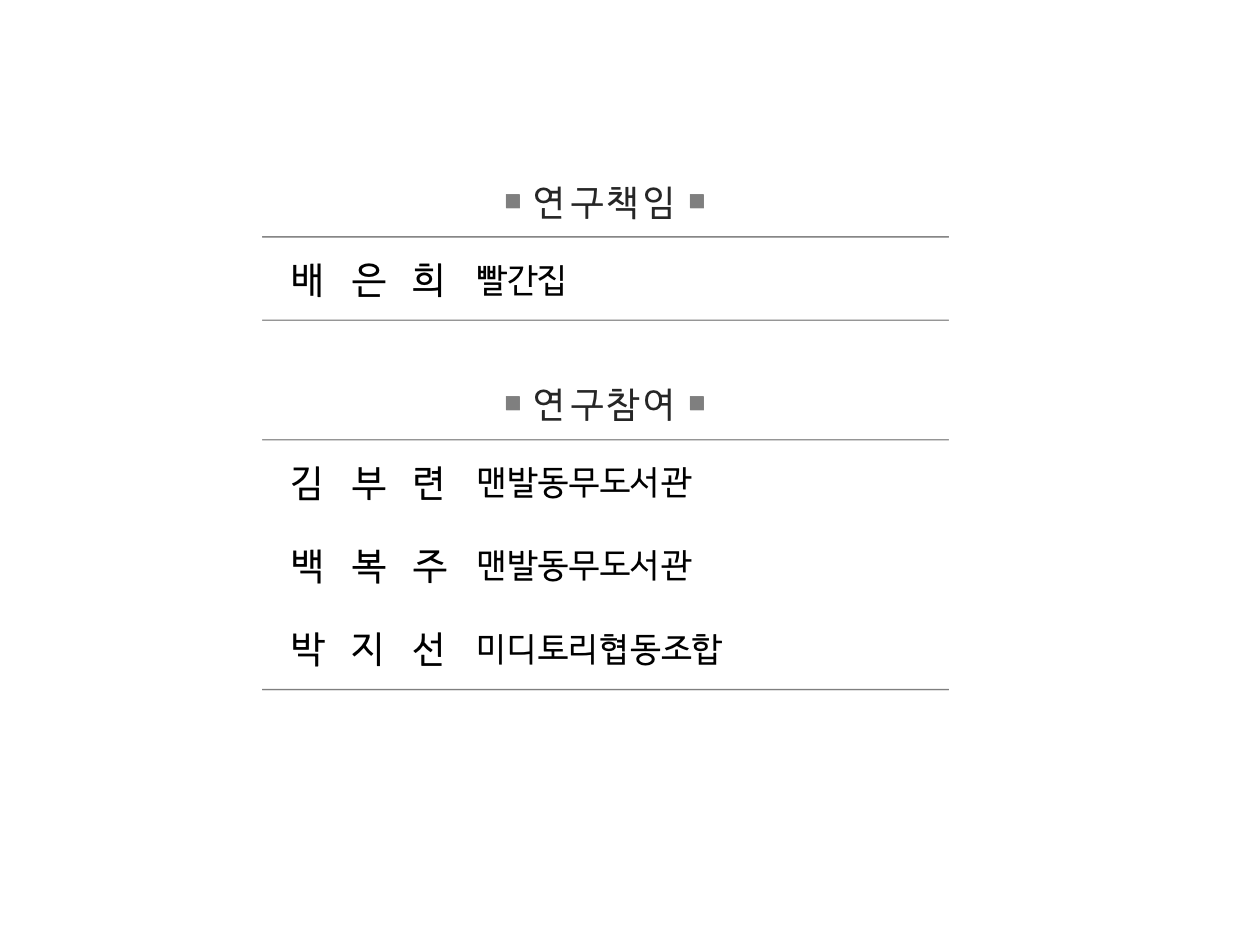 ■ 연구책임 ■

배 은 희 빨간집

■ 연구참여 ■

김 부 련 맨발동무도서관

백 복 주 맨발동무도서관

박 지 선 미디토리협동조합